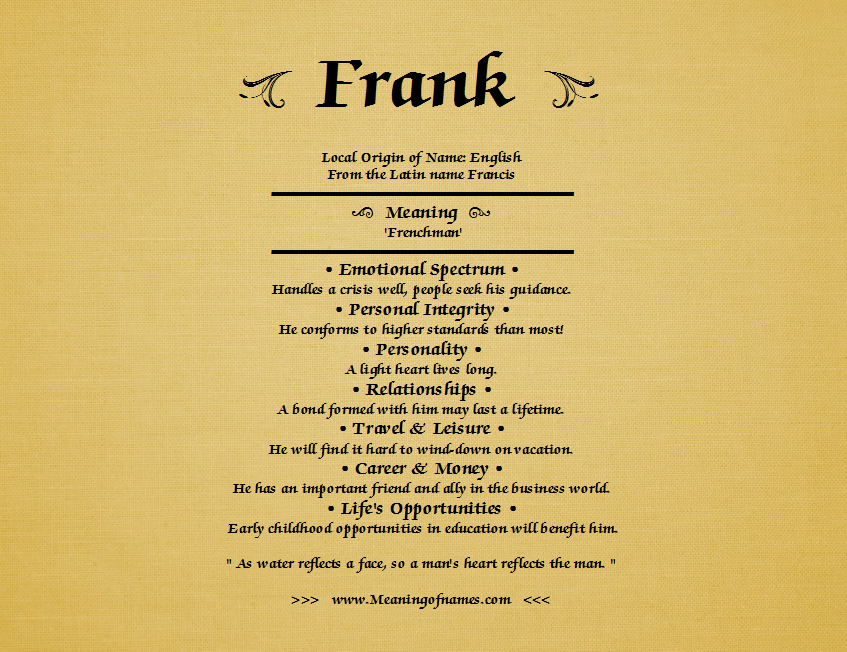 Frank

Local Origin of Name: English
From the Latin name Francis

Meaning
'Frenchman'

• Emotional Spectrum •
Handles a crisis well, people seek his guidance.
• Personal Integrity •
He conforms to higher standards than most!
• Personality •
A light heart lives long.
• Relationships •
A bond formed with him may last a lifetime.
• Travel & Leisure •
He will find it hard to wind-down on vacation.
• Career & Money •
He has an important friend and ally in the business world.
• Life's Opportunities •
Early childhood opportunities in education will benefit him.

" As water reflects a face, so a man's heart reflects the man. "

>>> www.Meaningofnames.com <<<